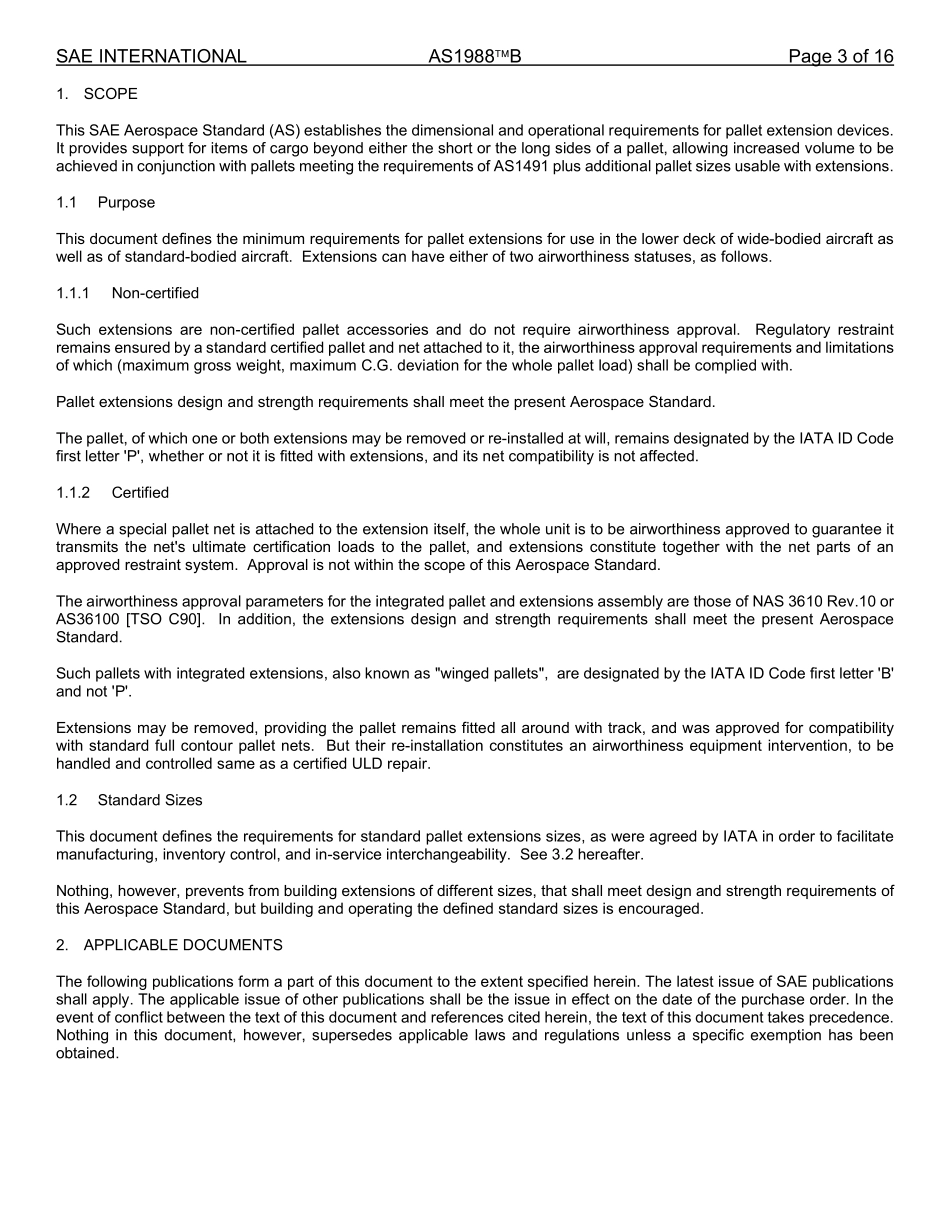 SAE INTERNATIONAL AS1988™B Page 3 of 16

1. SCOPE

This SAE Aerospace Standard (AS) establishes the dimensional and operational requirements for pallet extension devices. It provides support for items of cargo beyond either the short or the long sides of a pallet, allowing increased volume to be achieved in conjunction with pallets meeting the requirements of AS1491 plus additional pallet sizes usable with extensions.

1.1 Purpose

This document defines the minimum requirements for pallet extensions for use in the lower deck of wide-bodied aircraft as well as of standard-bodied aircraft. Extensions can have either of two airworthiness statuses, as follows.

1.1.1 Non-certified

Such extensions are non-certified pallet accessories and do not require airworthiness approval. Regulatory restraint remains ensured by a standard certified pallet and net attached to it, the airworthiness approval requirements and limitations of which (maximum gross weight, maximum C.G. deviation for the whole pallet load) shall be complied with.

Pallet extensions design and strength requirements shall meet the present Aerospace Standard.

The pallet, of which one or both extensions may be removed or re-installed at will, remains designated by the IATA ID Code first letter 'P', whether or not it is fitted with extensions, and its net compatibility is not affected.

1.1.2 Certified

Where a special pallet net is attached to the extension itself, the whole unit is to be airworthiness approved to guarantee it transmits the net's ultimate certification loads to the pallet, and extensions constitute together with the net parts of an approved restraint system. Approval is not within the scope of this Aerospace Standard.

The airworthiness approval parameters for the integrated pallet and extensions assembly are those of NAS 3610 Rev.10 or AS36100 [TSO C90]. In addition, the extensions design and strength requirements shall meet the present Aerospace Standard.

Such pallets with integrated extensions, also known as "winged pallets", are designated by the IATA ID Code first letter 'B' and not 'P'.

Extensions may be removed, providing the pallet remains fitted all around with track, and was approved for compatibility with standard full contour pallet nets. But their re-installation constitutes an airworthiness equipment intervention, to be handled and controlled same as a certified ULD repair.

1.2 Standard Sizes

This document defines the requirements for standard pallet extensions sizes, as were agreed by IATA in order to facilitate manufacturing, inventory control, and in-service interchangeability. See 3.2 hereafter.

Nothing, however, prevents from building extensions of different sizes, that shall meet design and strength requirements of this Aerospace Standard, but building and operating the defined standard sizes is encouraged.

2. APPLICABLE DOCUMENTS

The following publications form a part of this document to the extent specified herein. The latest issue of SAE publications shall apply. The applicable issue of other publications shall be the issue in effect on the date of the purchase order. In the event of conflict between the text of this document and references cited herein, the text of this document takes precedence. Nothing in this document, however, supersedes applicable laws and regulations unless a specific exemption has been obtained.